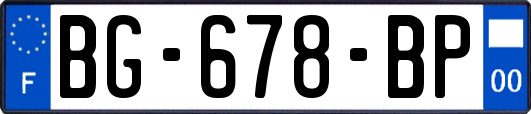 F

BG-678-BP

00